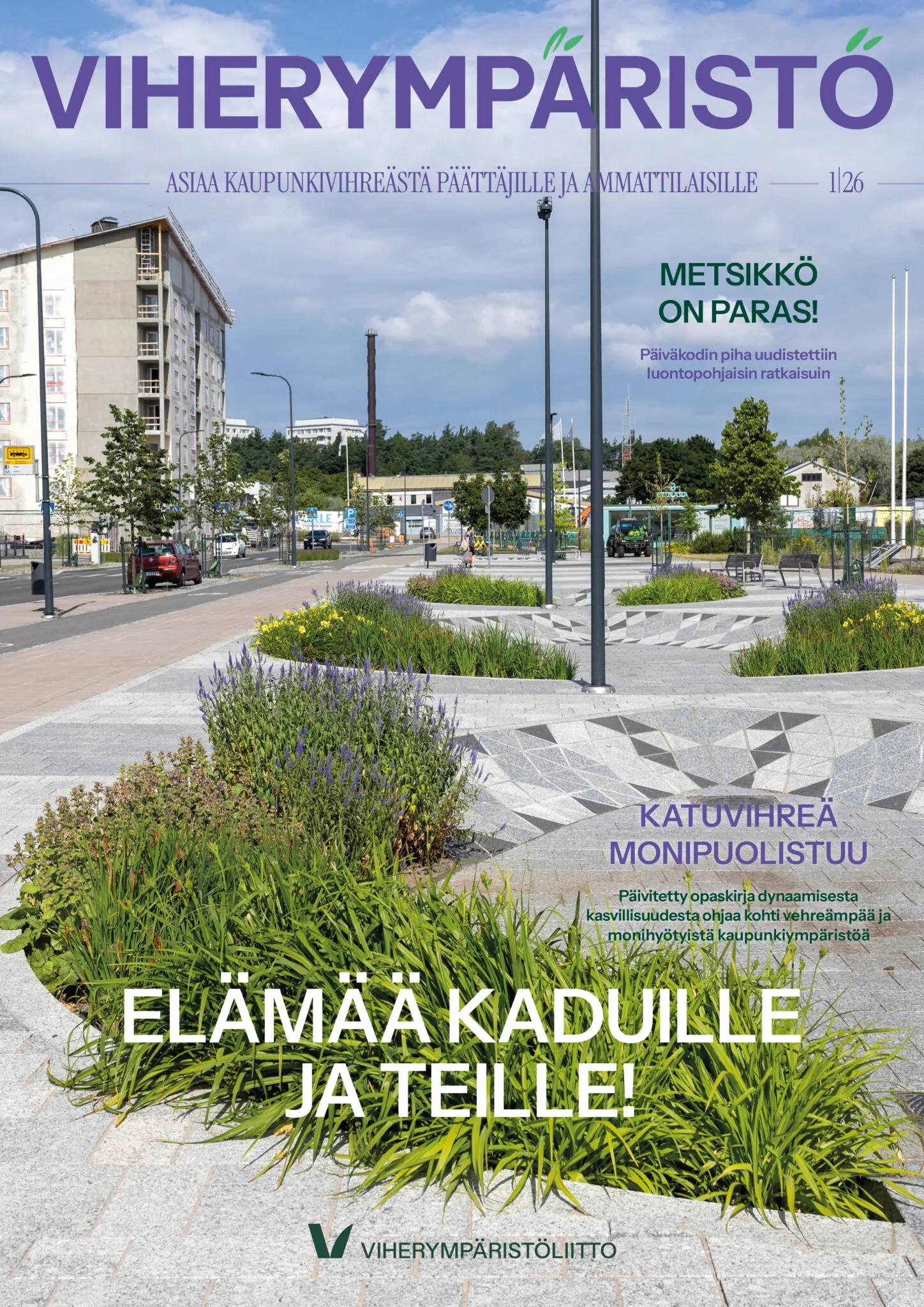 VIHERYMPÄRISTÖ

ASIAA KAUPUNKIVIHREÄSTÄ PÄÄTTÄJILLE JA AMMATTILAISILLE 1|26

METSIKKÖ ON PARAS!

Päiväkodin piha uudistettiin luontopohjaisin ratkaisuin

KATUVIHREÄ MONIPUOLISTUU

Päivitetty opaskirja dynaamisesta kasvillisuudesta ohjaa kohti vehreämpää ja monihyötyistä kaupunkiympäristöä

ELÄMÄÄ KADUILLE JA TEILLE!

VIHERYMPÄRISTÖLIITTO